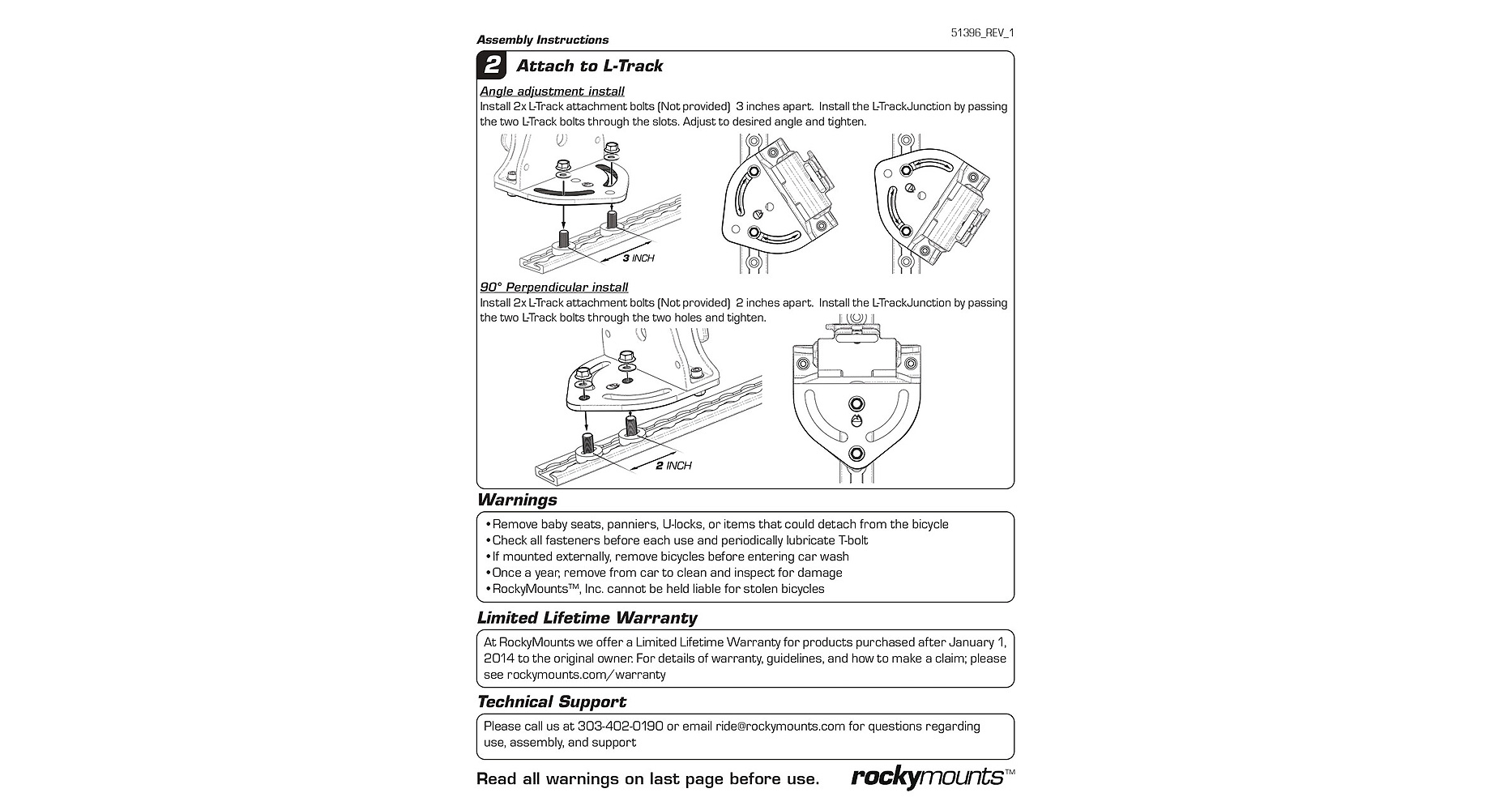 Assembly Instructions

51396_REV_1

2 Attach to L-Track

Angle adjustment install

Install 2x L-Track attachment bolts (Not provided) 3 inches apart. Install the L-TrackJunction by passing the two L-Track bolts through the slots. Adjust to desired angle and tighten.

3 INCH

90° Perpendicular install

Install 2x L-Track attachment bolts (Not provided) 2 inches apart. Install the L-TrackJunction by passing the two L-Track bolts through the two holes and tighten.

2 INCH

Warnings

•Remove baby seats, panniers, U-locks, or items that could detach from the bicycle
•Check all fasteners before each use and periodically lubricate T-bolt
•If mounted externally, remove bicycles before entering car wash
•Once a year, remove from car to clean and inspect for damage
•RockyMounts™, Inc. cannot be held liable for stolen bicycles

Limited Lifetime Warranty

At RockyMounts we offer a Limited Lifetime Warranty for products purchased after January 1, 2014 to the original owner. For details of warranty, guidelines, and how to make a claim; please see rockymounts.com/warranty

Technical Support

Please call us at 303-402-0190 or email ride@rockymounts.com for questions regarding use, assembly, and support

Read all warnings on last page before use.

rockymounts™